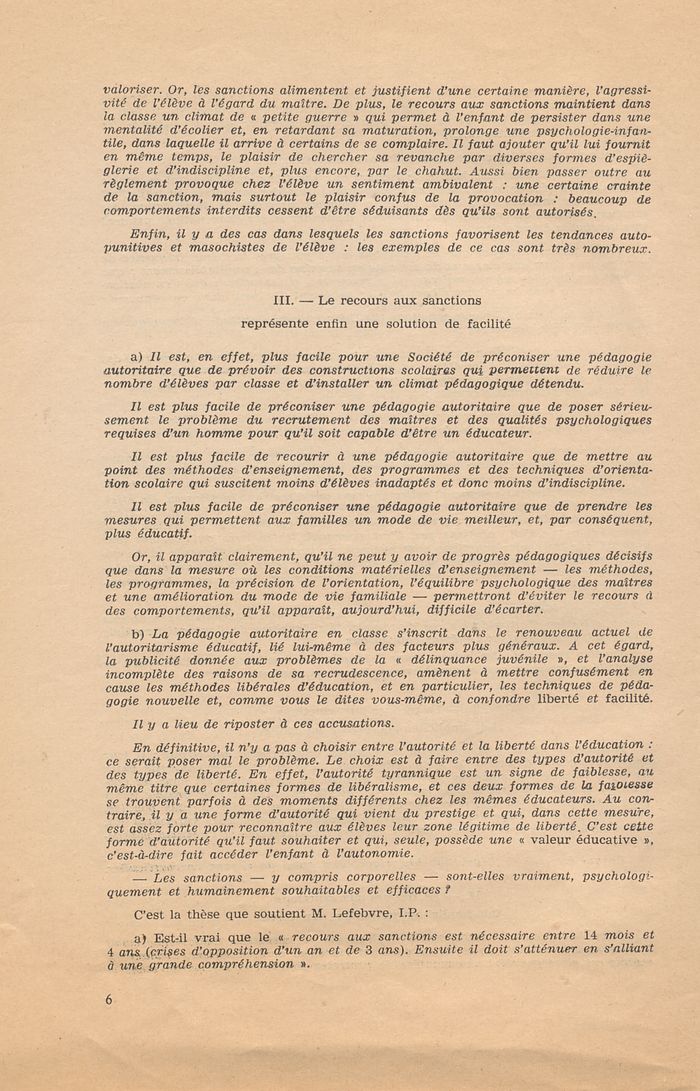 valoriser. Or, les sanctions alimentent et justifient d'une certaine manière, l'agressivité de l'élève à l'égard du maître. De plus, le recours aux sanctions maintient dans la classe un climat de « petite guerre » qui permet à l'enfant de persister dans une mentalité d'écolier et, en retardant sa maturation, prolonge une psychologie-infantile, dans laquelle il arrive à certains de se complaire. Il faut ajouter qu'il lui fournit en même temps, le plaisir de chercher sa revanche par diverses formes d'espièglerie et d'indiscipline et, plus encore, par le chahut. Aussi bien passer outre au règlement provoque chez l'élève un sentiment ambivalent : une certaine crainte de la sanction, mais surtout le plaisir confus de la provocation : beaucoup de comportements interdits cessent d'être séduisants dès qu'ils sont autorisés.

Enfin, il y a des cas dans lesquels les sanctions favorisent les tendances autopunitives et masochistes de l'élève : les exemples de ce cas sont très nombreux.

III. — Le recours aux sanctions

représente enfin une solution de facilité

a) Il est, en effet, plus facile pour une Société de préconiser une pédagogie autoritaire que de prévoir des constructions scolaires qui permettent de réduire le nombre d'élèves par classe et d'installer un climat pédagogique détendu.

Il est plus facile de préconiser une pédagogie autoritaire que de poser sérieusement le problème du recrutement des maîtres et des qualités psychologiques requises d'un homme pour qu'il soit capable d'être un éducateur.

Il est plus facile de recourir à une pédagogie autoritaire que de mettre au point des méthodes d'enseignement, des programmes et des techniques d'orientation scolaire qui suscitent moins d'élèves inadaptés et donc moins d'indiscipline.

Il est plus facile de préconiser une pédagogie autoritaire que de prendre les mesures qui permettent aux familles un mode de vie meilleur, et, par conséquent, plus éducatif.

Or, il apparaît clairement, qu'il ne peut y avoir de progrès pédagogiques décisifs que dans la mesure où les conditions matérielles d'enseignement — les méthodes, les programmes, la précision de l'orientation, l'équilibre psychologique des maîtres et une amélioration du mode de vie familiale — permettront d'éviter le recours à des comportements, qu'il apparaît, aujourd'hui, difficile d'écarter.

b) La pédagogie autoritaire en classe s'inscrit dans le renouveau actuel de l'autoritarisme éducatif, lié lui-même à des facteurs plus généraux. A cet égard, la publicité donnée aux problèmes de la « délinquance juvénile », et l'analyse incomplète des raisons de sa recrudescence, amènent à mettre confusément en cause les méthodes libérales d'éducation, et en particulier, les techniques de pédagogie nouvelle et, comme vous le dites vous-même, à confondre liberté et facilité.

Il y a lieu de riposter à ces accusations.

En définitive, il n'y a pas à choisir entre l'autorité et la liberté dans l'éducation : ce serait poser mal le problème. Le choix est à faire entre des types d'autorité et des types de liberté. En effet, l'autorité tyrannique est un signe de faiblesse, au même titre que certaines formes de libéralisme, et ces deux formes de la faiblesse se trouvent parfois à des moments différents chez les mêmes éducateurs. Au contraire, il y a une forme d'autorité qui vient du prestige et qui, dans cette mesure, est assez forte pour reconnaître aux élèves leur zone légitime de liberté. C'est cette forme d'autorité qu'il faut souhaiter et qui, seule, possède une « valeur éducative », c'est-à-dire fait accéder l'enfant à l'autonomie.

— Les sanctions — y compris corporelles — sont-elles vraiment, psychologiquement et humainement souhaitables et efficaces ?

C'est la thèse que soutient M. Lefebvre, I.P. :

a) Est-il vrai que le « recours aux sanctions est nécessaire entre 14 mois et 4 ans (crises d'opposition d'un an et de 3 ans). Ensuite il doit s'atténuer en s'alliant à une grande compréhension ».

6